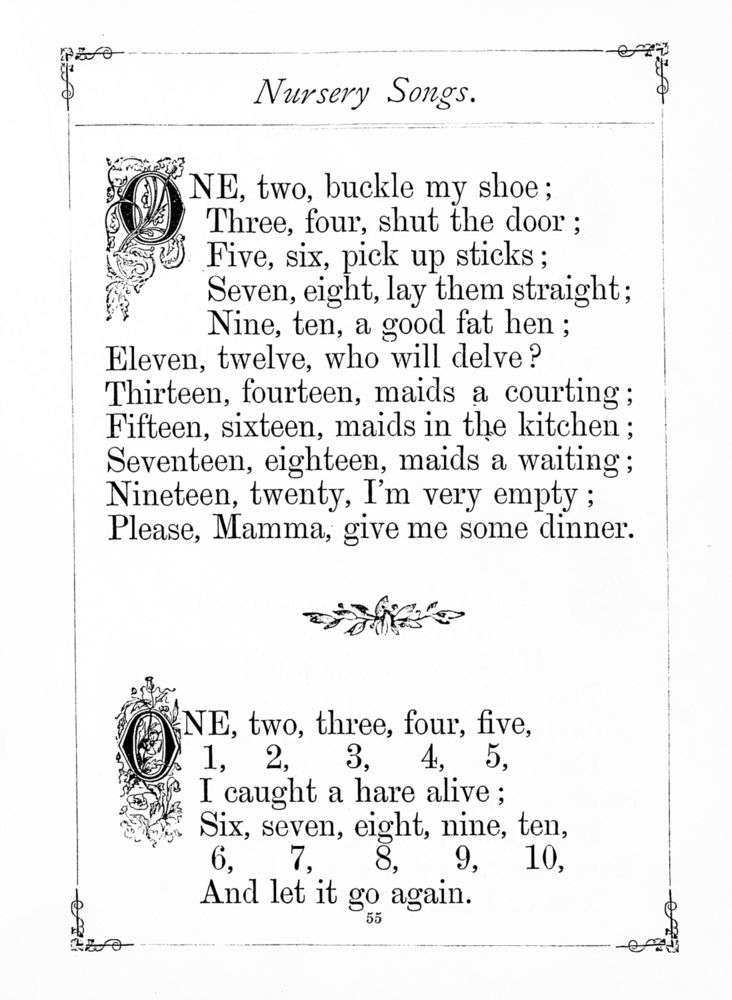 Nursery Songs.

ONE, two, buckle my shoe;
Three, four, shut the door;
Five, six, pick up sticks;
Seven, eight, lay them straight;
Nine, ten, a good fat hen;
Eleven, twelve, who will delve?
Thirteen, fourteen, maids a courting;
Fifteen, sixteen, maids in the kitchen;
Seventeen, eighteen, maids a waiting;
Nineteen, twenty, I'm very empty;
Please, Mamma, give me some dinner.

ONE, two, three, four, five,
1, 2, 3, 4, 5,
I caught a hare alive;
Six, seven, eight, nine, ten,
6, 7, 8, 9, 10,
And let it go again.

55